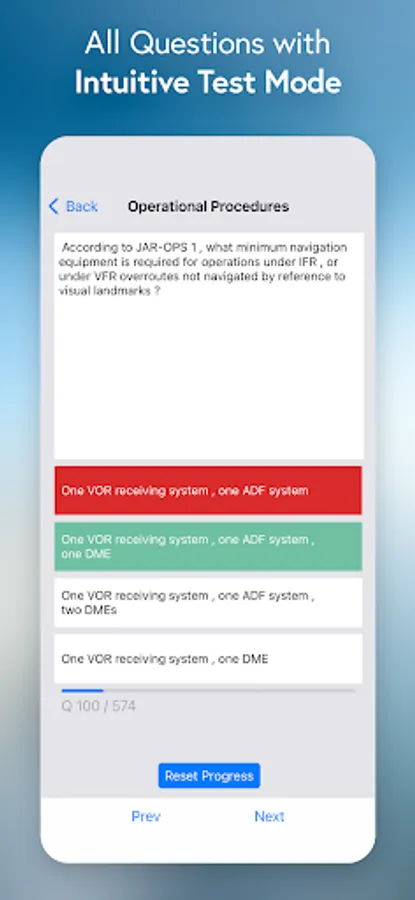 All Questions with
Intuitive Test Mode

Back

Operational Procedures

According to JAR-OPS 1 , what minimum navigation equipment is required for operations under IFR , or under VFR overroutes not navigated by reference to visual landmarks ?

One VOR receiving system , one ADF system

One VOR receiving system , one ADF system , one DME

One VOR receiving system , one ADF system , two DMEs

One VOR receiving system , one DME

Q 100 / 574

Reset Progress

Prev

Next